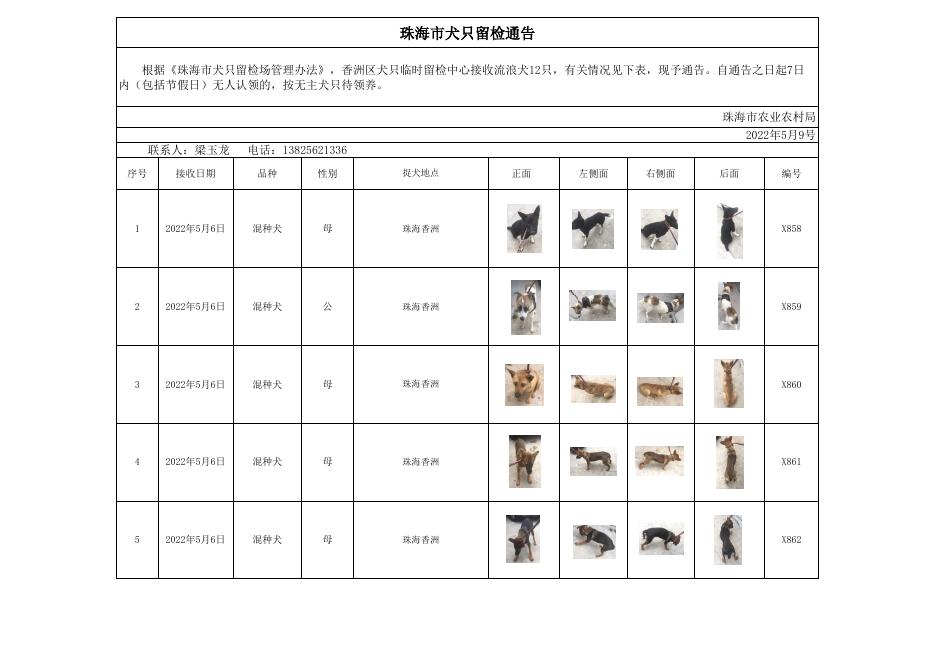 珠海市犬只留检通告

根据《珠海市犬只留检场管理办法》，香洲区犬只临时留检中心接收流浪犬12只，有关情况见下表，现予通告。自通告之日起7日内（包括节假日）无人认领的，按无主犬只待领养。

珠海市农业农村局

2022年5月9号

联系人：梁玉龙　电话：13825621336

| 序号 | 接收日期 | 品种 | 性别 | 捉犬地点 | 正面 | 左侧面 | 右侧面 | 后面 | 编号 |
|---|---|---|---|---|---|---|---|---|---|
| 1 | 2022年5月6日 | 混种犬 | 母 | 珠海香洲 | | | | | X858 |
| 2 | 2022年5月6日 | 混种犬 | 公 | 珠海香洲 | | | | | X859 |
| 3 | 2022年5月6日 | 混种犬 | 母 | 珠海香洲 | | | | | X860 |
| 4 | 2022年5月6日 | 混种犬 | 母 | 珠海香洲 | | | | | X861 |
| 5 | 2022年5月6日 | 混种犬 | 母 | 珠海香洲 | | | | | X862 |